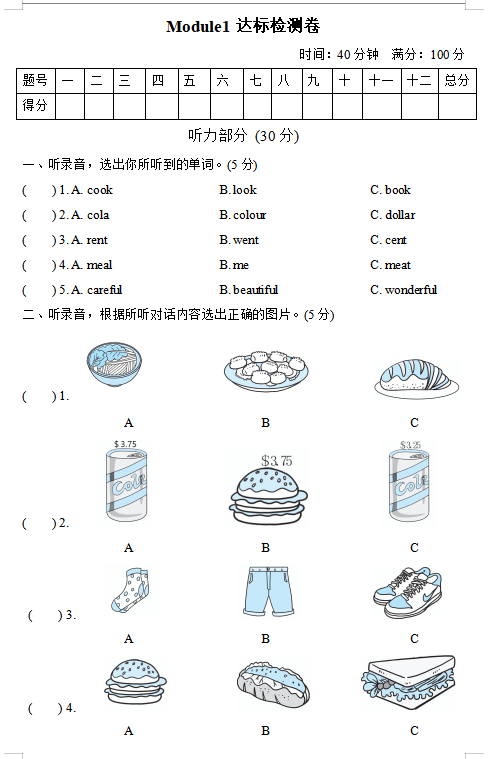 Module1 达标检测卷

时间：40 分钟　满分：100 分

| 题号 | 一 | 二 | 三 | 四 | 五 | 六 | 七 | 八 | 九 | 十 | 十一 | 十二 | 总分 |
|---|---|---|---|---|---|---|---|---|---|---|---|---|---|
| 得分 | | | | | | | | | | | | | |

听力部分 (30 分)

一、听录音，选出你所听到的单词。(5 分)

(　) 1. A. cook　B. look　C. book

(　) 2. A. cola　B. colour　C. dollar

(　) 3. A. rent　B. went　C. cent

(　) 4. A. meal　B. me　C. meat

(　) 5. A. careful　B. beautiful　C. wonderful

二、听录音，根据所听对话内容选出正确的图片。(5 分)

(　) 1.
A　B　C

$3.75　$3.75　$3.25
Cola　Cola
(　) 2.
A　B　C

(　) 3.
A　B　C

(　) 4.
A　B　C